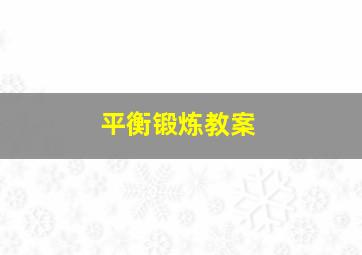 平衡锻炼教案